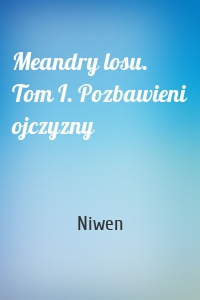 Meandry losu. Tom I. Pozbawieni ojczyzny

Niwen